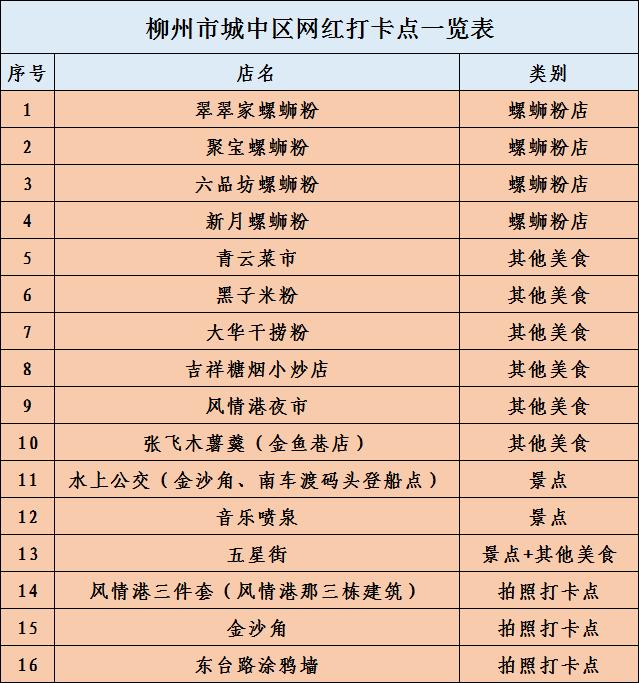 柳州市城中区网红打卡点一览表

| 序号 | 店名 | 类别 |
|---|---|---|
| 1 | 翠翠家螺蛳粉 | 螺蛳粉店 |
| 2 | 聚宝螺蛳粉 | 螺蛳粉店 |
| 3 | 六品坊螺蛳粉 | 螺蛳粉店 |
| 4 | 新月螺蛳粉 | 螺蛳粉店 |
| 5 | 青云菜市 | 其他美食 |
| 6 | 黑子米粉 | 其他美食 |
| 7 | 大华干捞粉 | 其他美食 |
| 8 | 吉祥糖烟小炒店 | 其他美食 |
| 9 | 风情港夜市 | 其他美食 |
| 10 | 张飞木薯羹（金鱼巷店） | 其他美食 |
| 11 | 水上公交（金沙角、南车渡码头登船点） | 景点 |
| 12 | 音乐喷泉 | 景点 |
| 13 | 五星街 | 景点+其他美食 |
| 14 | 风情港三件套（风情港那三栋建筑） | 拍照打卡点 |
| 15 | 金沙角 | 拍照打卡点 |
| 16 | 东台路涂鸦墙 | 拍照打卡点 |